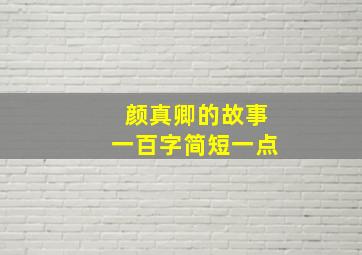 颜真卿的故事
一百字简短一点